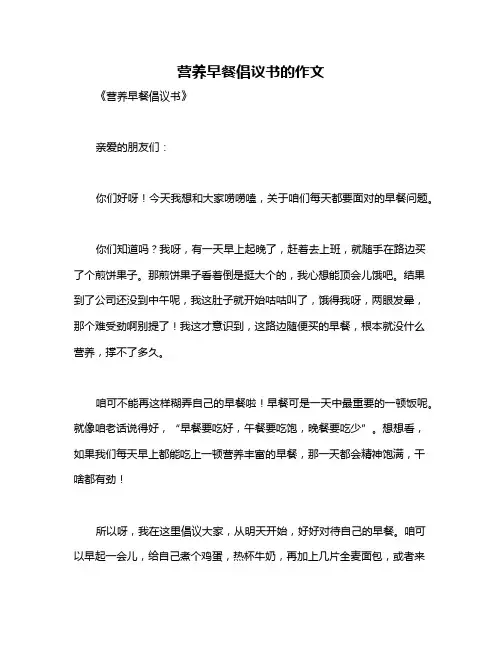 营养早餐倡议书的作文

《营养早餐倡议书》

亲爱的朋友们：

你们好呀！今天我想和大家唠唠嗑，关于咱们每天都要面对的早餐问题。

你们知道吗？我呀，有一天早上起晚了，赶着去上班，就随手在路边买了个煎饼果子。那煎饼果子看着倒是挺大个的，我心想能顶会儿饿吧。结果到了公司还没到中午呢，我这肚子就开始咕咕叫了，饿得我呀，两眼发晕，那个难受劲啊别提了！我这才意识到，这路边随便买的早餐，根本就没什么营养，撑不了多久。

咱可不能再这样糊弄自己的早餐啦！早餐可是一天中最重要的一顿饭呢。就像咱老话说得好，“早餐要吃好，午餐要吃饱，晚餐要吃少”。想想看，如果我们每天早上都能吃上一顿营养丰富的早餐，那一天都会精神饱满，干啥都有劲！

所以呀，我在这里倡议大家，从明天开始，好好对待自己的早餐。咱可以早起一会儿，给自己煮个鸡蛋，热杯牛奶，再加上几片全麦面包，或者来